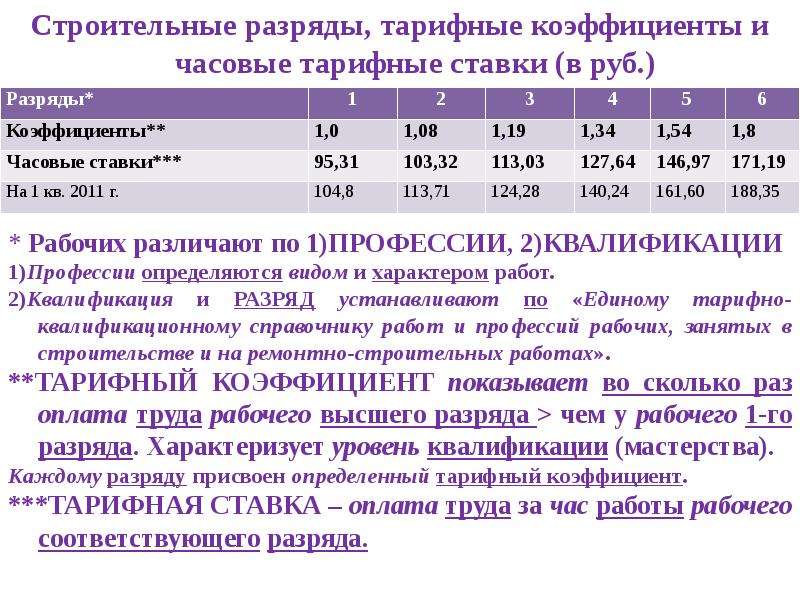 Строительные разряды, тарифные коэффициенты и часовые тарифные ставки (в руб.)

| Разряды* | 1 | 2 | 3 | 4 | 5 | 6 |
|---|---|---|---|---|---|---|
| Коэффициенты** | 1,0 | 1,08 | 1,19 | 1,34 | 1,54 | 1,8 |
| Часовые ставки*** | 95,31 | 103,32 | 113,03 | 127,64 | 146,97 | 171,19 |
| На 1 кв. 2011 г. | 104,8 | 113,71 | 124,28 | 140,24 | 161,60 | 188,35 |

* Рабочих различают по 1)ПРОФЕССИИ, 2)КВАЛИФИКАЦИИ

1)Профессии определяются видом и характером работ.

2)Квалификация и РАЗРЯД устанавливают по «Единому тарифно-квалификационному справочнику работ и профессий рабочих, занятых в строительстве и на ремонтно-строительных работах».

**ТАРИФНЫЙ КОЭФФИЦИЕНТ показывает во сколько раз оплата труда рабочего высшего разряда > чем у рабочего 1-го разряда. Характеризует уровень квалификации (мастерства).

Каждому разряду присвоен определенный тарифный коэффициент.

***ТАРИФНАЯ СТАВКА – оплата труда за час работы рабочего соответствующего разряда.